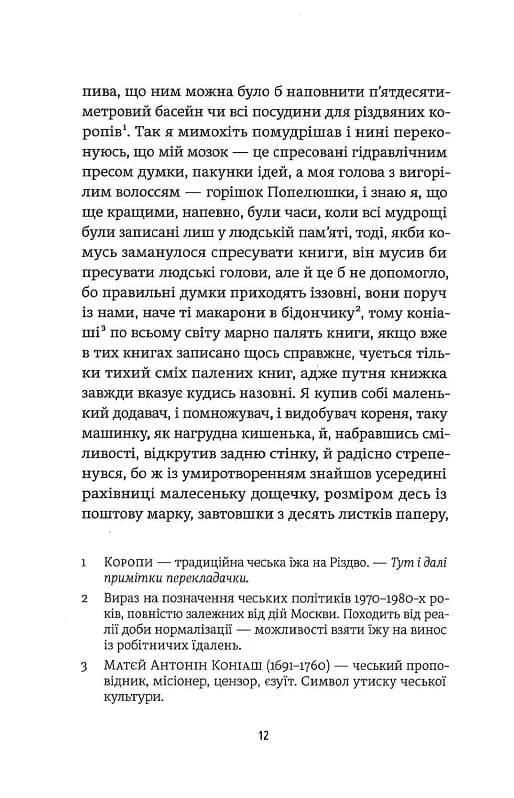 пива, що ним можна було б наповнити п'ятдесятиметровий басейн чи всі посудини для різдвяних коропів$^1$. Так я мимохіть помудрішав і нині переконуюсь, що мій мозок — це спресовані гідравлічним пресом думки, пакунки ідей, а моя голова з вигорілим волоссям — горішок Попелюшки, і знаю я, що ще кращими, напевно, були часи, коли всі мудрощі були записані лиш у людській пам'яті, тоді, якби комусь заманулося спресувати книги, він мусив би пресувати людські голови, але й це б не допомогло, бо правильні думки приходять іззовні, вони поруч із нами, наче ті макарони в бідончику$^2$, тому коніаші$^3$ по всьому світу марно палять книги, якщо вже в тих книгах записано щось справжнє, чується тільки тихий сміх палених книг, адже путня книжка завжди вказує кудись назовні. Я купив собі маленький додавач, і помножувач, і видобувач кореня, таку машинку, як нагрудна кишенька, й, набравшись сміливості, відкрутив задню стінку, й радісно стрепенувся, бо ж із умиротворенням знайшов усередині рахівниці малесеньку дощечку, розміром десь із поштову марку, завтовшки з десять листків паперу,

1 Коропи — традиційна чеська їжа на Різдво. — Тут і далі примітки перекладачки.

2 Вираз на позначення чеських політиків 1970–1980-х років, повністю залежних від дій Москви. Походить від реалії доби нормалізації — можливості взяти їжу на винос із робітничих їдалень.

3 Матей Антонін Коніаш (1691–1760) — чеський проповідник, місіонер, цензор, єзуїт. Символ утиску чеської культури.

12